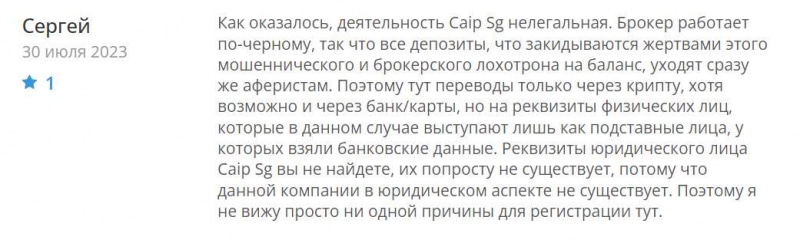 Сергей
30 июля 2023
1

Как оказалось, деятельность Caip Sg нелегальная. Брокер работает по-черному, так что все депозиты, что закидываются жертвами этого мошеннического и брокерского лохотрона на баланс, уходят сразу же аферистам. Поэтому тут переводы только через крипту, хотя возможно и через банк/карты, но на реквизиты физических лиц, которые в данном случае выступают лишь как подставные лица, у которых взяли банковские данные. Реквизиты юридического лица Caip Sg вы не найдете, их попросту не существует, потому что данной компании в юридическом аспекте не существует. Поэтому я не вижу просто ни одной причины для регистрации тут.